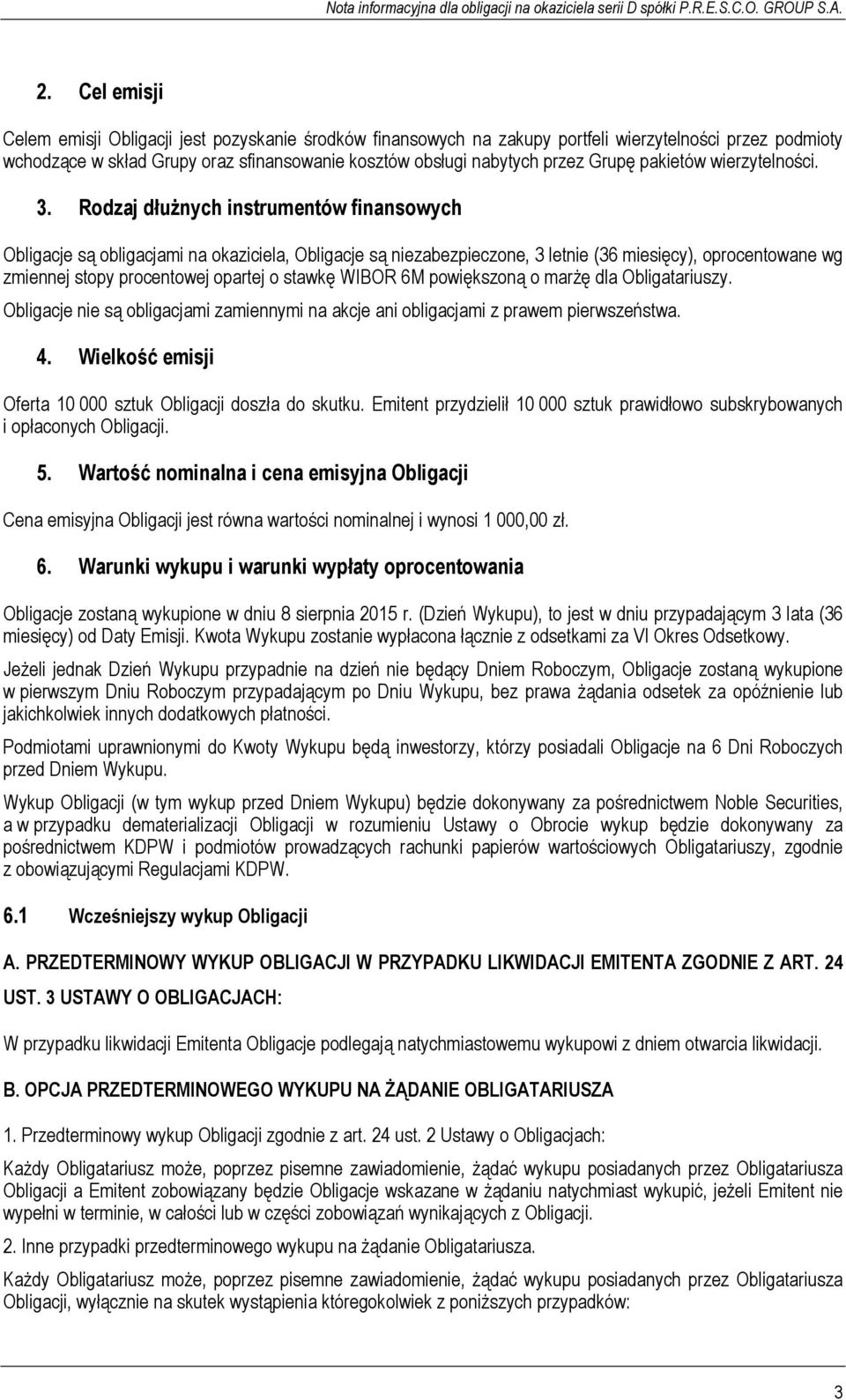 Nota informacyjna dla obligacji na okaziciela serii D spółki P.R.E.S.C.O. GROUP S.A.

2. Cel emisji

Celem emisji Obligacji jest pozyskanie środków finansowych na zakupy portfeli wierzytelności przez podmioty wchodzące w skład Grupy oraz sfinansowanie kosztów obsługi nabytych przez Grupę pakietów wierzytelności.

3. Rodzaj dłużnych instrumentów finansowych

Obligacje są obligacjami na okaziciela, Obligacje są niezabezpieczone, 3 letnie (36 miesięcy), oprocentowane wg zmiennej stopy procentowej opartej o stawkę WIBOR 6M powiększoną o marżę dla Obligatariuszy.

Obligacje nie są obligacjami zamiennymi na akcje ani obligacjami z prawem pierwszeństwa.

4. Wielkość emisji

Oferta 10 000 sztuk Obligacji doszła do skutku. Emitent przydzielił 10 000 sztuk prawidłowo subskrybowanych i opłaconych Obligacji.

5. Wartość nominalna i cena emisyjna Obligacji

Cena emisyjna Obligacji jest równa wartości nominalnej i wynosi 1 000,00 zł.

6. Warunki wykupu i warunki wypłaty oprocentowania

Obligacje zostaną wykupione w dniu 8 sierpnia 2015 r. (Dzień Wykupu), to jest w dniu przypadającym 3 lata (36 miesięcy) od Daty Emisji. Kwota Wykupu zostanie wypłacona łącznie z odsetkami za VI Okres Odsetkowy.

Jeżeli jednak Dzień Wykupu przypadnie na dzień nie będący Dniem Roboczym, Obligacje zostaną wykupione w pierwszym Dniu Roboczym przypadającym po Dniu Wykupu, bez prawa żądania odsetek za opóźnienie lub jakichkolwiek innych dodatkowych płatności.

Podmiotami uprawnionymi do Kwoty Wykupu będą inwestorzy, którzy posiadali Obligacje na 6 Dni Roboczych przed Dniem Wykupu.

Wykup Obligacji (w tym wykup przed Dniem Wykupu) będzie dokonywany za pośrednictwem Noble Securities, a w przypadku dematerializacji Obligacji w rozumieniu Ustawy o Obrocie wykup będzie dokonywany za pośrednictwem KDPW i podmiotów prowadzących rachunki papierów wartościowych Obligatariuszy, zgodnie z obowiązującymi Regulacjami KDPW.

6.1 Wcześniejszy wykup Obligacji

A. PRZEDTERMINOWY WYKUP OBLIGACJI W PRZYPADKU LIKWIDACJI EMITENTA ZGODNIE Z ART. 24 UST. 3 USTAWY O OBLIGACJACH:

W przypadku likwidacji Emitenta Obligacje podlegają natychmiastowemu wykupowi z dniem otwarcia likwidacji.

B. OPCJA PRZEDTERMINOWEGO WYKUPU NA ŻĄDANIE OBLIGATARIUSZA

1. Przedterminowy wykup Obligacji zgodnie z art. 24 ust. 2 Ustawy o Obligacjach:

Każdy Obligatariusz może, poprzez pisemne zawiadomienie, żądać wykupu posiadanych przez Obligatariusza Obligacji a Emitent zobowiązany będzie Obligacje wskazane w żądaniu natychmiast wykupić, jeżeli Emitent nie wypełni w terminie, w całości lub w części zobowiązań wynikających z Obligacji.

2. Inne przypadki przedterminowego wykupu na żądanie Obligatariusza.

Każdy Obligatariusz może, poprzez pisemne zawiadomienie, żądać wykupu posiadanych przez Obligatariusza Obligacji, wyłącznie na skutek wystąpienia któregokolwiek z poniższych przypadków:

3